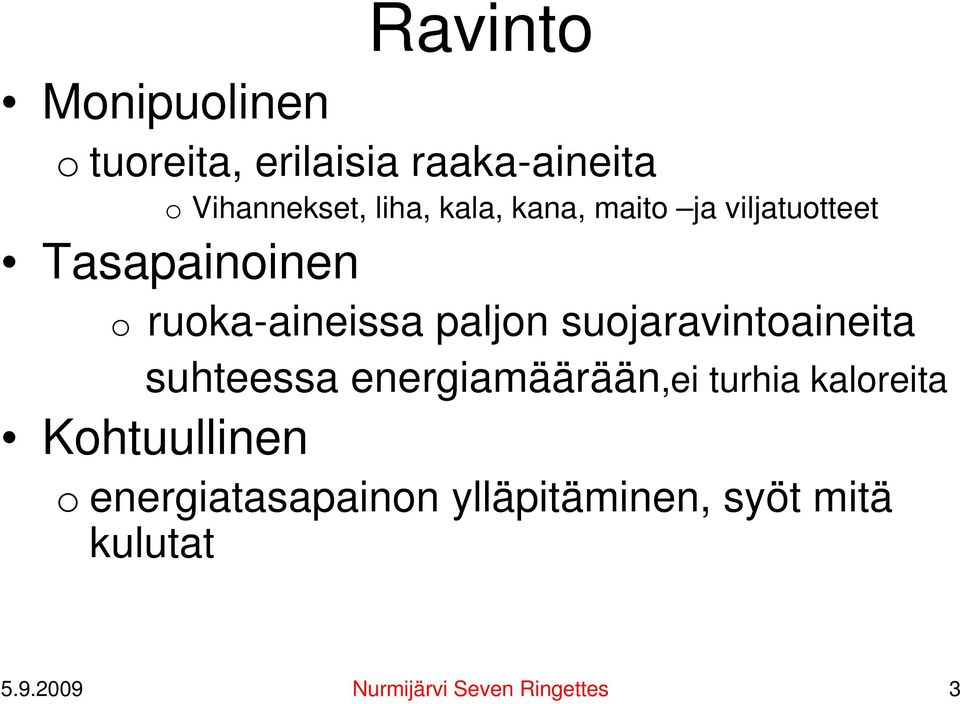 Ravinto

• Monipuolinen
o tuoreita, erilaisia raaka-aineita
o Vihannekset, liha, kala, kana, maito –ja viljatuotteet
• Tasapainoinen
o ruoka-aineissa paljon suojaravintoaineita suhteessa energiamäärään,ei turhia kaloreita
• Kohtuullinen
o energiatasapainon ylläpitäminen, syöt mitä kulutat

5.9.2009 Nurmijärvi Seven Ringettes 3